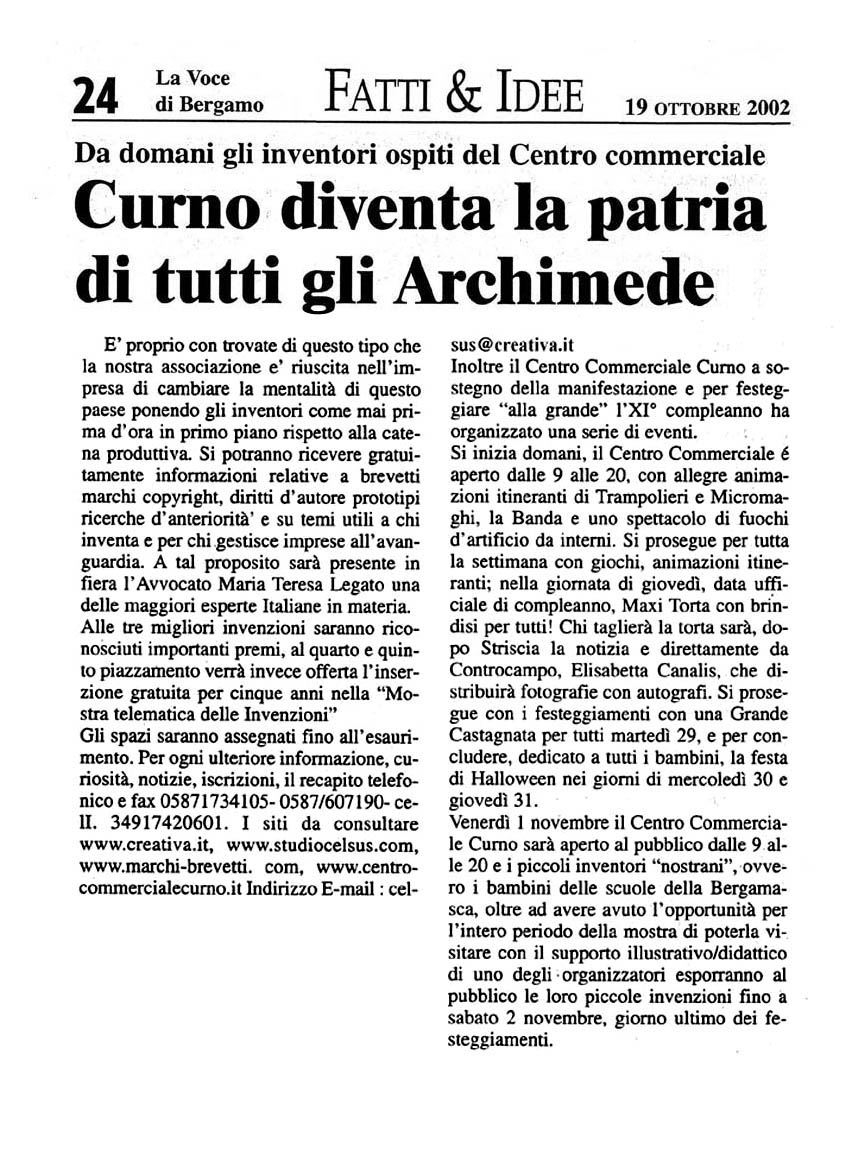 24 La Voce di Bergamo FATTI & IDEE 19 OTTOBRE 2002

Da domani gli inventori ospiti del Centro commerciale

Curno diventa la patria di tutti gli Archimede

E' proprio con trovate di questo tipo che la nostra associazione e' riuscita nell'impresa di cambiare la mentalità di questo paese ponendo gli inventori come mai prima d'ora in primo piano rispetto alla catena produttiva. Si potranno ricevere gratuitamente informazioni relative a brevetti marchi copyright, diritti d'autore prototipi ricerche d'anteriorità' e su temi utili a chi inventa e per chi gestisce imprese all'avanguardia. A tal proposito sarà presente in fiera l'Avvocato Maria Teresa Legato una delle maggiori esperte Italiane in materia.
Alle tre migliori invenzioni saranno riconosciuti importanti premi, al quarto e quinto piazzamento verrà invece offerta l'inserzione gratuita per cinque anni nella "Mostra telematica delle Invenzioni"
Gli spazi saranno assegnati fino all'esaurimento. Per ogni ulteriore informazione, curiosità, notizie, iscrizioni, il recapito telefonico e fax 05871734105- 0587/607190- cell. 34917420601. I siti da consultare www.creativa.it, www.studiocelsus.com, www.marchi-brevetti. com, www.centrocommercialecurno.it Indirizzo E-mail : celsus@creativa.it
Inoltre il Centro Commerciale Curno a sostegno della manifestazione e per festeggiare "alla grande" l'XI° compleanno ha organizzato una serie di eventi.
Si inizia domani, il Centro Commerciale é aperto dalle 9 alle 20, con allegre animazioni itineranti di Trampolieri e Micromaghi, la Banda e uno spettacolo di fuochi d'artificio da interni. Si prosegue per tutta la settimana con giochi, animazioni itineranti; nella giornata di giovedì, data ufficiale di compleanno, Maxi Torta con brindisi per tutti! Chi taglierà la torta sarà, dopo Striscia la notizia e direttamente da Controcampo, Elisabetta Canalis, che distribuirà fotografie con autografi. Si prosegue con i festeggiamenti con una Grande Castagnata per tutti martedì 29, e per concludere, dedicato a tutti i bambini, la festa di Halloween nei giorni di mercoledì 30 e giovedì 31.
Venerdì 1 novembre il Centro Commerciale Curno sarà aperto al pubblico dalle 9 alle 20 e i piccoli inventori "nostrani", ovvero i bambini delle scuole della Bergamasca, oltre ad avere avuto l'opportunità per l'intero periodo della mostra di poterla visitare con il supporto illustrativo/didattico di uno degli organizzatori esporranno al pubblico le loro piccole invenzioni fino a sabato 2 novembre, giorno ultimo dei festeggiamenti.